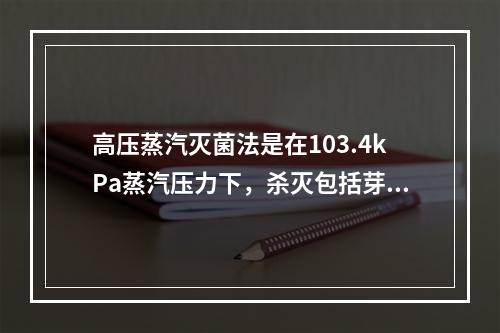 高压蒸汽灭菌法是在103.4kPa蒸汽压力下，杀灭包括芽...